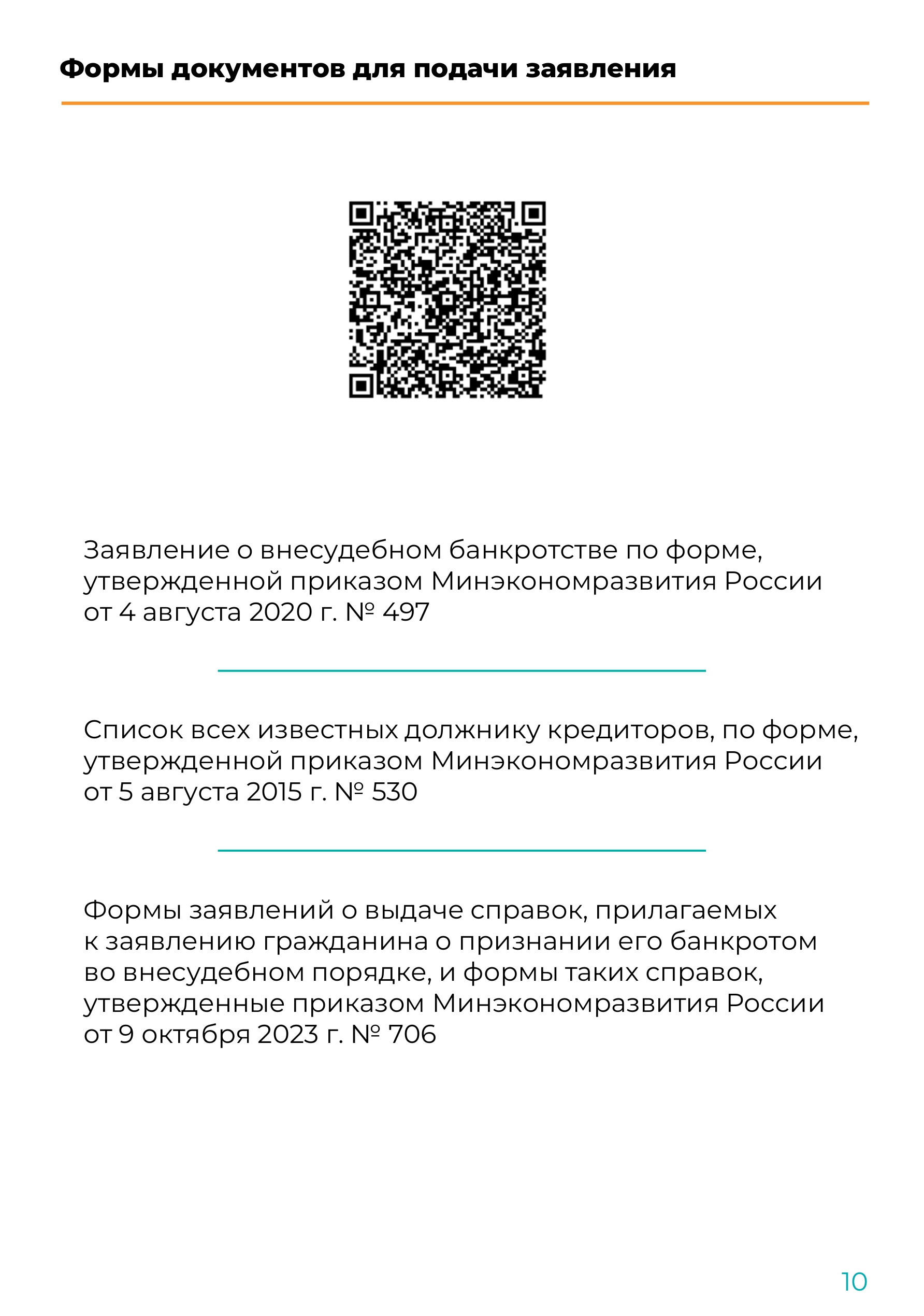 Формы документов для подачи заявления

Заявление о внесудебном банкротстве по форме, утвержденной приказом Минэкономразвития России от 4 августа 2020 г. № 497

Список всех известных должнику кредиторов, по форме, утвержденной приказом Минэкономразвития России от 5 августа 2015 г. № 530

Формы заявлений о выдаче справок, прилагаемых к заявлению гражданина о признании его банкротом во внесудебном порядке, и формы таких справок, утвержденные приказом Минэкономразвития России от 9 октября 2023 г. № 706

10